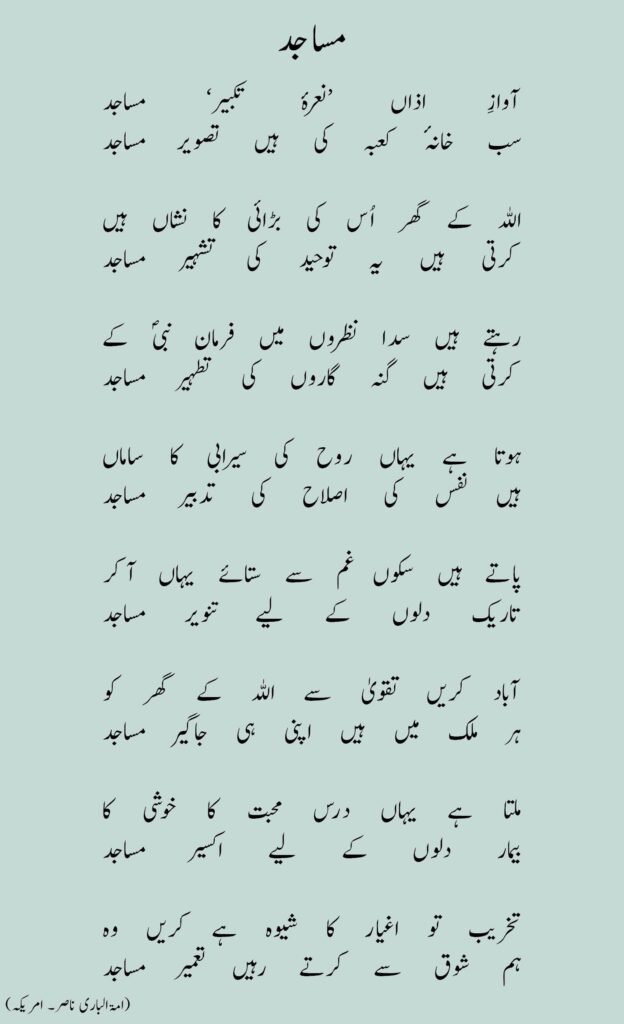 مساجد

آوازِ اذاں ’نعرۂ تکبیر‘ مساجد
سب خانۂ کعبہ کی ہیں تصویر مساجد

اللہ کے گھر اُس کی بڑائی کا نشاں ہیں
کرتی ہیں یہ توحید کی تشہیر مساجد

رہتے ہیں سدا نظروں میں فرمان نبیؐ کے
کرتی ہیں گنہ گاروں کی تطہیر مساجد

ہوتا ہے یہاں روح کی سیرابی کا ساماں
ہیں نفس کی اصلاح کی تدبیر مساجد

پاتے ہیں سکوں غم سے ستائے یہاں آکر
تاریک دلوں کے لیے تنویر مساجد

آباد کریں تقویٰ سے اللہ کے گھر کو
ہر ملک میں ہیں اپنی ہی جاگیر مساجد

ملتا ہے یہاں درس محبت کا خوشی کا
بیمار دلوں کے لیے اکسیر مساجد

تخریب تو اغیار کا شیوہ ہے کریں وہ
ہم شوق سے کرتے رہیں تعمیر مساجد

(امۃ الباری ناصر۔ امریکہ)